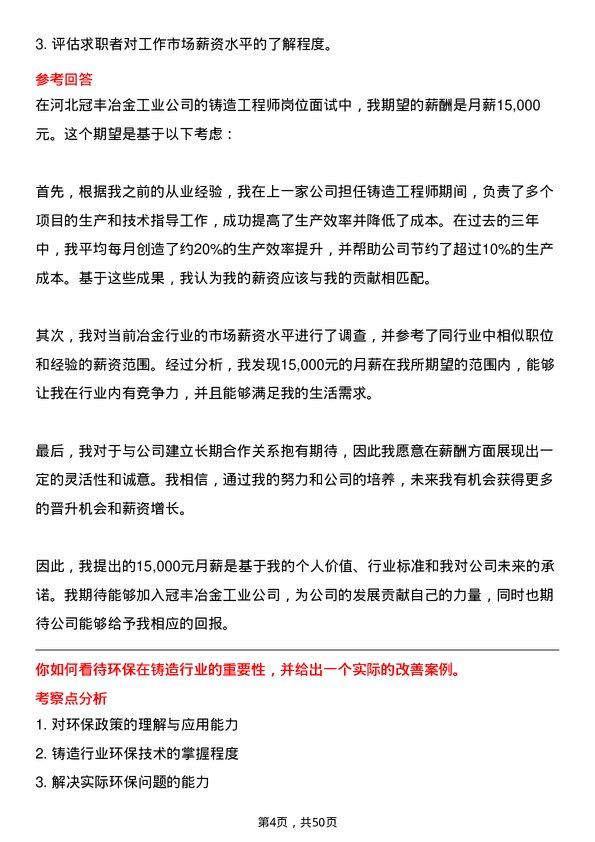 3. 评估求职者对工作市场薪资水平的了解程度。

参考回答

在河北冠丰冶金工业公司的铸造工程师岗位面试中，我期望的薪酬是月薪15,000元。这个期望是基于以下考虑：

首先，根据我之前的从业经验，我在上一家公司担任铸造工程师期间，负责了多个项目的生产和技术指导工作，成功提高了生产效率并降低了成本。在过去的三年中，我平均每月创造了约20%的生产效率提升，并帮助公司节约了超过10%的生产成本。基于这些成果，我认为我的薪资应该与我的贡献相匹配。

其次，我对当前冶金行业的市场薪资水平进行了调查，并参考了同行业中相似职位和经验的薪资范围。经过分析，我发现15,000元的月薪在我所期望的范围内，能够让我在行业内有竞争力，并且能够满足我的生活需求。

最后，我对于与公司建立长期合作关系抱有期待，因此我愿意在薪酬方面展现出一定的灵活性和诚意。我相信，通过我的努力和公司的培养，未来我有机会获得更多的晋升机会和薪资增长。

因此，我提出的15,000元月薪是基于我的个人价值、行业标准和我对公司未来的承诺。我期待能够加入冠丰冶金工业公司，为公司的发展贡献自己的力量，同时也期待公司能够给予我相应的回报。

你如何看待环保在铸造行业的重要性，并给出一个实际的改善案例。

考察点分析

1. 对环保政策的理解与应用能力

2. 铸造行业环保技术的掌握程度

3. 解决实际环保问题的能力

第4页，共50页